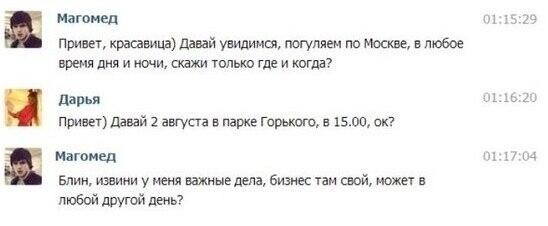 Магомед
01:15:29
Привет, красавица) Давай увидимся, погуляем по Москве, в любое время дня и ночи, скажи только где и когда?

Дарья
01:16:20
Привет) Давай 2 августа в парке Горького, в 15.00, ок?

Магомед
01:17:04
Блин, извини у меня важные дела, бизнес там свой, может в любой другой день?